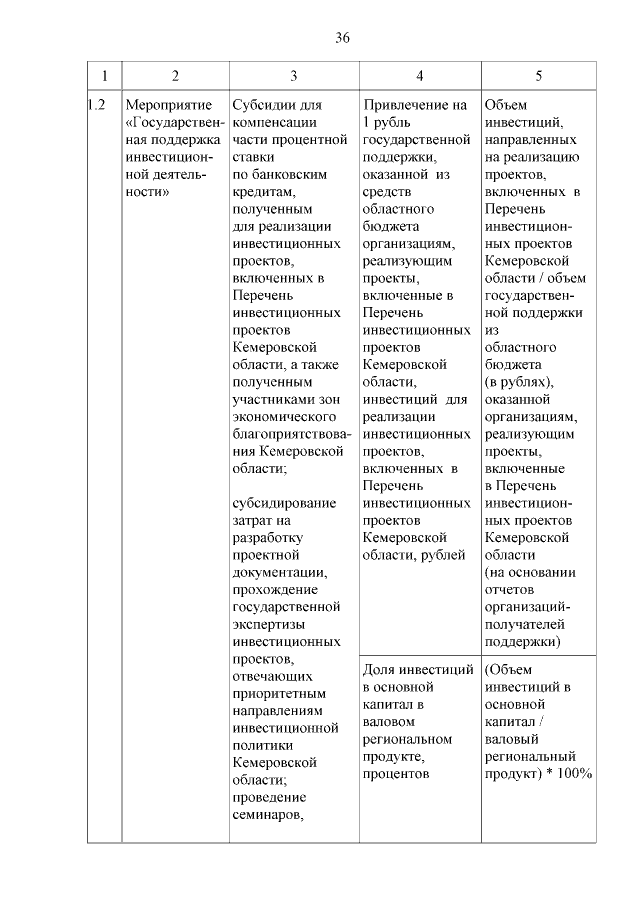 36

| 1 | 2 | 3 | 4 | 5 |
|---|---|---|---|---|
| 1.2 | Мероприятие «Государственная поддержка инвестиционной деятельности» | Субсидии для компенсации части процентной ставки по банковским кредитам, полученным для реализации инвестиционных проектов, включенных в Перечень инвестиционных проектов Кемеровской области, а также полученным участниками зон экономического благоприятствования Кемеровской области; субсидирование затрат на разработку проектной документации, прохождение государственной экспертизы инвестиционных проектов, отвечающих приоритетным направлениям инвестиционной политики Кемеровской области; проведение семинаров, | Привлечение на 1 рубль государственной поддержки, оказанной из средств областного бюджета организациям, реализующим проекты, включенные в Перечень инвестиционных проектов Кемеровской области, инвестиций для реализации инвестиционных проектов, включенных в Перечень инвестиционных проектов Кемеровской области, рублей | Объем инвестиций, направленных на реализацию проектов, включенных в Перечень инвестиционных проектов Кемеровской области / объем государственной поддержки из областного бюджета (в рублях), оказанной организациям, реализующим проекты, включенные в Перечень инвестиционных проектов Кемеровской области (на основании отчетов организаций-получателей поддержки) |
| | | | Доля инвестиций в основной капитал в валовом региональном продукте, процентов | (Объем инвестиций в основной капитал / валовый региональный продукт) * 100% |